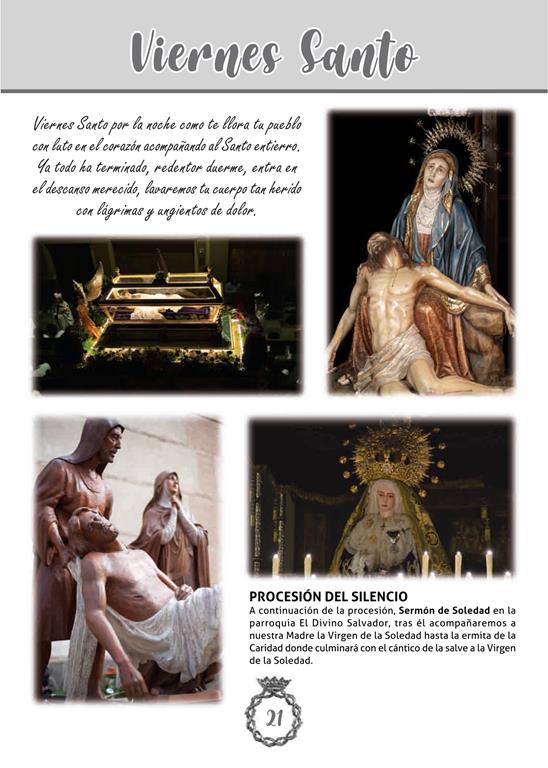 Viernes Santo

Viernes Santo por la noche como te llora tu pueblo con luto en el corazón acompañando al Santo entierro. Ya todo ha terminado, redentor duerme, entra en el descanso merecido, lavaremos tu cuerpo tan herido con lágrimas y ungientos de dolor.

PROCESIÓN DEL SILENCIO
A continuación de la procesión, Sermón de Soledad en la parroquia El Divino Salvador, tras él acompañaremos a nuestra Madre la Virgen de la Soledad hasta la ermita de la Caridad donde culminará con el cántico de la salve a la Virgen de la Soledad.

21